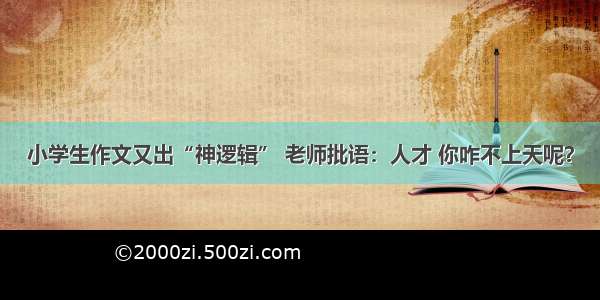 小学生作文又出“神逻辑” 老师批语：人才 你咋不上天呢?

©2000zi.500zi.com